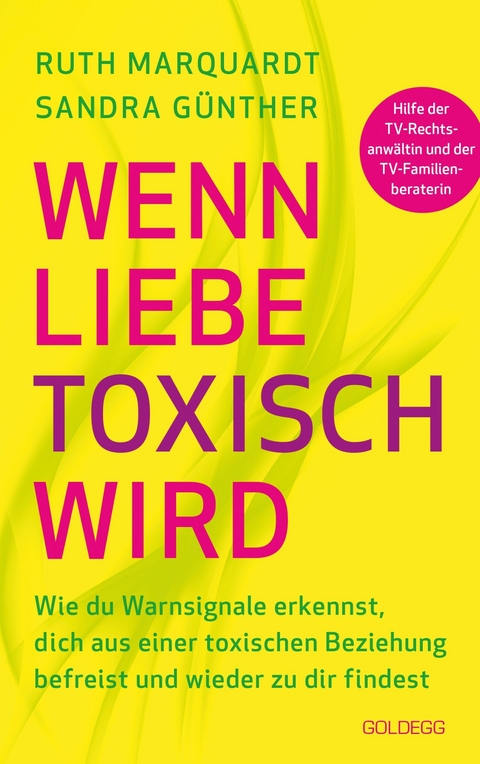 RUTH MARQUARDT
SANDRA GÜNTHER

Hilfe der TV-Rechtsanwältin und der TV-Familienberaterin

WENN
LIEBE
TOXISCH
WIRD

Wie du Warnsignale erkennst, dich aus einer toxischen Beziehung befreist und wieder zu dir findest

GOLDEGG